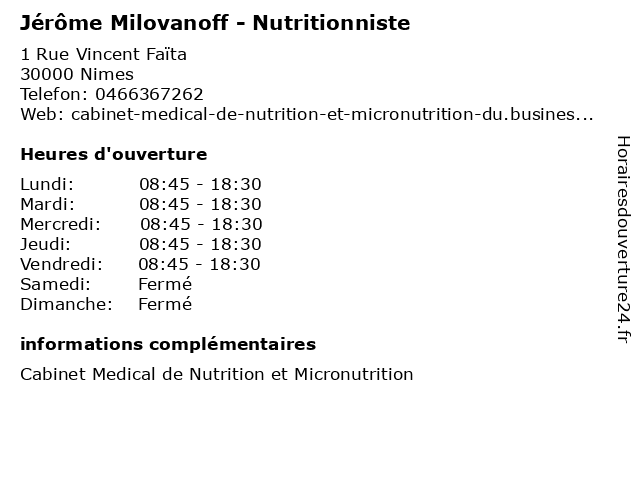 Jérôme Milovanoff - Nutritionniste

1 Rue Vincent Faïta
30000 Nimes
Telefon: 0466367262
Web: cabinet-medical-de-nutrition-et-micronutrition-du.busines...

Heures d'ouverture

| Lundi: | 08:45 - 18:30 |
|---|---|
| Mardi: | 08:45 - 18:30 |
| Mercredi: | 08:45 - 18:30 |
| Jeudi: | 08:45 - 18:30 |
| Vendredi: | 08:45 - 18:30 |
| Samedi: | Fermé |
| Dimanche: | Fermé |

informations complémentaires

Cabinet Medical de Nutrition et Micronutrition

Horairesdouverture24.fr